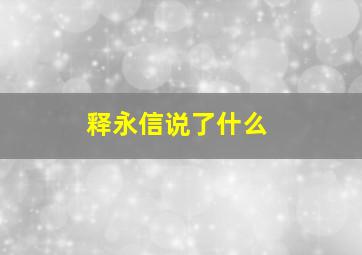 释永信说了什么